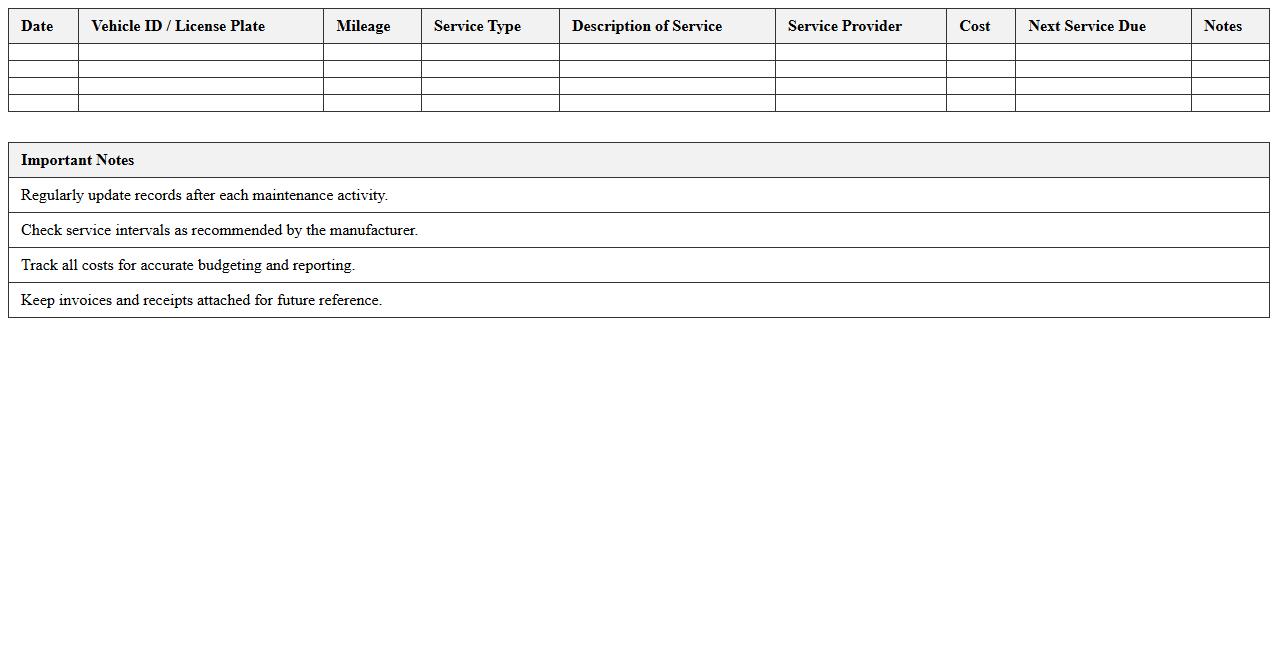 | Date | Vehicle ID / License Plate | Mileage | Service Type | Description of Service | Service Provider | Cost | Next Service Due | Notes |
|---|---|---|---|---|---|---|---|---|
| | | | | | | | | |
| | | | | | | | | |
| | | | | | | | | |
| | | | | | | | | |

| Important Notes |
|---|
| Regularly update records after each maintenance activity. |
| Check service intervals as recommended by the manufacturer. |
| Track all costs for accurate budgeting and reporting. |
| Keep invoices and receipts attached for future reference. |